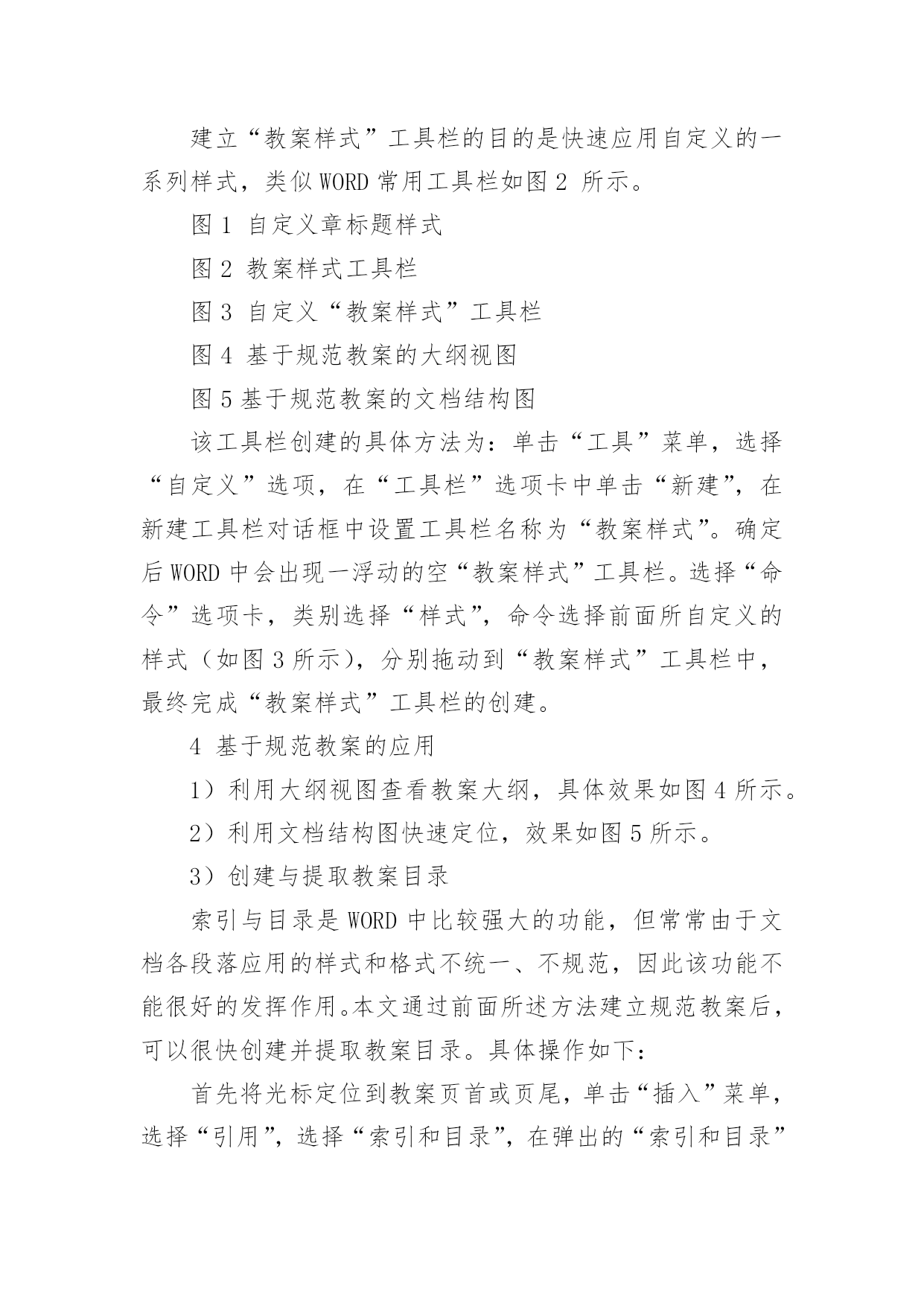 建立“教案样式”工具栏的目的是快速应用自定义的一系列样式，类似 WORD 常用工具栏如图 2 所示。

图 1 自定义章标题样式

图 2 教案样式工具栏

图 3 自定义“教案样式”工具栏

图 4 基于规范教案的大纲视图

图 5 基于规范教案的文档结构图

该工具栏创建的具体方法为：单击“工具”菜单，选择“自定义”选项，在“工具栏”选项卡中单击“新建”，在新建工具栏对话框中设置工具栏名称为“教案样式”。确定后 WORD 中会出现一浮动的空“教案样式”工具栏。选择“命令”选项卡，类别选择“样式”，命令选择前面所自定义的样式（如图 3 所示），分别拖动到“教案样式”工具栏中，最终完成“教案样式”工具栏的创建。

4 基于规范教案的应用

1）利用大纲视图查看教案大纲，具体效果如图 4 所示。

2）利用文档结构图快速定位，效果如图 5 所示。

3）创建与提取教案目录

索引与目录是 WORD 中比较强大的功能，但常常由于文档各段落应用的样式和格式不统一、不规范，因此该功能不能很好的发挥作用。本文通过前面所述方法建立规范教案后，可以很快创建并提取教案目录。具体操作如下：

首先将光标定位到教案页首或页尾，单击“插入”菜单，选择“引用”，选择“索引和目录”，在弹出的“索引和目录”